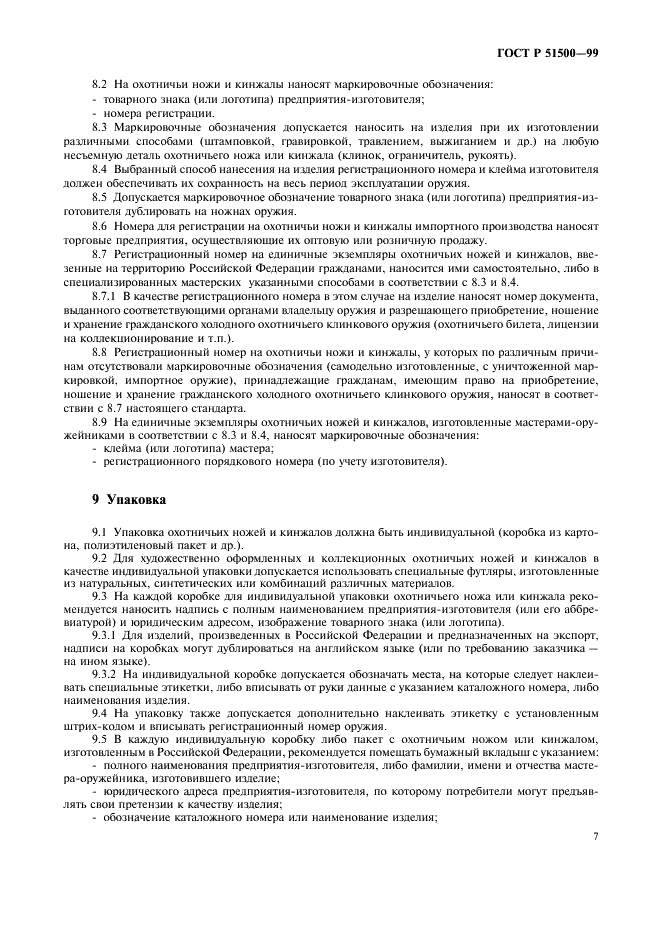 ГОСТ Р 51500—99

8.2 На охотничьи ножи и кинжалы наносят маркировочные обозначения:
- товарного знака (или логотипа) предприятия-изготовителя;
- номера регистрации.

8.3 Маркировочные обозначения допускается наносить на изделия при их изготовлении различными способами (штамповкой, гравировкой, травлением, выжиганием и др.) на любую несъемную деталь охотничьего ножа или кинжала (клинок, ограничитель, рукоять).

8.4 Выбранный способ нанесения на изделия регистрационного номера и клейма изготовителя должен обеспечивать их сохранность на весь период эксплуатации оружия.

8.5 Допускается маркировочное обозначение товарного знака (или логотипа) предприятия-изготовителя дублировать на ножнах оружия.

8.6 Номера для регистрации на охотничьи ножи и кинжалы импортного производства наносят торговые предприятия, осуществляющие их оптовую или розничную продажу.

8.7 Регистрационный номер на единичные экземпляры охотничьих ножей и кинжалов, ввезенные на территорию Российской Федерации гражданами, наносится ими самостоятельно, либо в специализированных мастерских указанными способами в соответствии с 8.3 и 8.4.

8.7.1 В качестве регистрационного номера в этом случае на изделие наносят номер документа, выданного соответствующими органами владельцу оружия и разрешающего приобретение, ношение и хранение гражданского холодного охотничьего клинкового оружия (охотничьего билета, лицензии на коллекционирование и т.п.).

8.8 Регистрационный номер на охотничьи ножи и кинжалы, у которых по различным причинам отсутствовали маркировочные обозначения (самодельно изготовленные, с уничтоженной маркировкой, импортное оружие), принадлежащие гражданам, имеющим право на приобретение, ношение и хранение гражданского холодного охотничьего клинкового оружия, наносят в соответствии с 8.7 настоящего стандарта.

8.9 На единичные экземпляры охотничьих ножей и кинжалов, изготовленные мастерами-оружейниками в соответствии с 8.3 и 8.4, наносят маркировочные обозначения:
- клейма (или логотипа) мастера;
- регистрационного порядкового номера (по учету изготовителя).

9 Упаковка

9.1 Упаковка охотничьих ножей и кинжалов должна быть индивидуальной (коробка из картона, полиэтиленовый пакет и др.).

9.2 Для художественно оформленных и коллекционных охотничьих ножей и кинжалов в качестве индивидуальной упаковки допускается использовать специальные футляры, изготовленные из натуральных, синтетических или комбинаций различных материалов.

9.3 На каждой коробке для индивидуальной упаковки охотничьего ножа или кинжала рекомендуется наносить надпись с полным наименованием предприятия-изготовителя (или его аббревиатурой) и юридическим адресом, изображение товарного знака (или логотипа).

9.3.1 Для изделий, произведенных в Российской Федерации и предназначенных на экспорт, надписи на коробках могут дублироваться на английском языке (или по требованию заказчика — на ином языке).

9.3.2 На индивидуальной коробке допускается обозначать места, на которые следует наклеивать специальные этикетки, либо вписывать от руки данные с указанием каталожного номера, либо наименования изделия.

9.4 На упаковку также допускается дополнительно наклеивать этикетку с установленным штрих-кодом и вписывать регистрационный номер оружия.

9.5 В каждую индивидуальную коробку либо пакет с охотничьим ножом или кинжалом, изготовленным в Российской Федерации, рекомендуется помещать бумажный вкладыш с указанием:
- полного наименования предприятия-изготовителя, либо фамилии, имени и отчества мастера-оружейника, изготовившего изделие;
- юридического адреса предприятия-изготовителя, по которому потребители могут предъявлять свои претензии к качеству изделия;
- обозначение каталожного номера или наименование изделия;

7